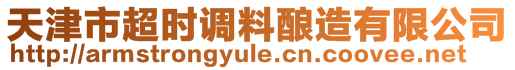 天津市超时调料酿造有限公司
http://armstrongyule.cn.coovee.net